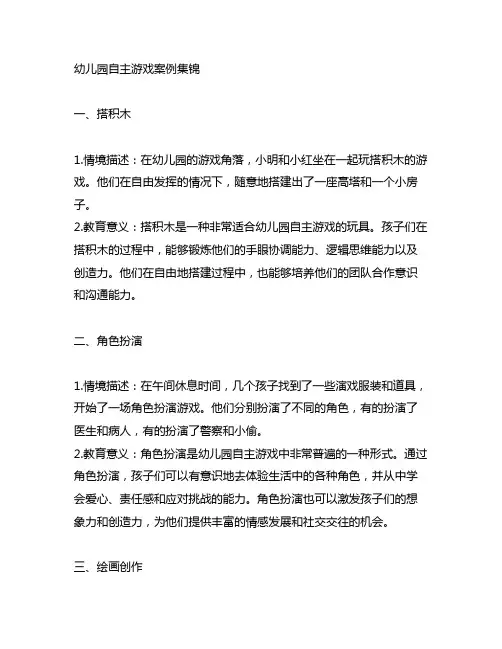 幼儿园自主游戏案例集锦

一、搭积木

1.情境描述：在幼儿园的游戏角落，小明和小红坐在一起玩搭积木的游戏。他们在自由发挥的情况下，随意地搭建出了一座高塔和一个小房子。
2.教育意义：搭积木是一种非常适合幼儿园自主游戏的玩具。孩子们在搭积木的过程中，能够锻炼他们的手眼协调能力、逻辑思维能力以及创造力。他们在自由地搭建过程中，也能够培养他们的团队合作意识和沟通能力。

二、角色扮演

1.情境描述：在午间休息时间，几个孩子找到了一些演戏服装和道具，开始了一场角色扮演游戏。他们分别扮演了不同的角色，有的扮演了医生和病人，有的扮演了警察和小偷。
2.教育意义：角色扮演是幼儿园自主游戏中非常普遍的一种形式。通过角色扮演，孩子们可以有意识地去体验生活中的各种角色，并从中学会爱心、责任感和应对挑战的能力。角色扮演也可以激发孩子们的想象力和创造力，为他们提供丰富的情感发展和社交交往的机会。

三、绘画创作